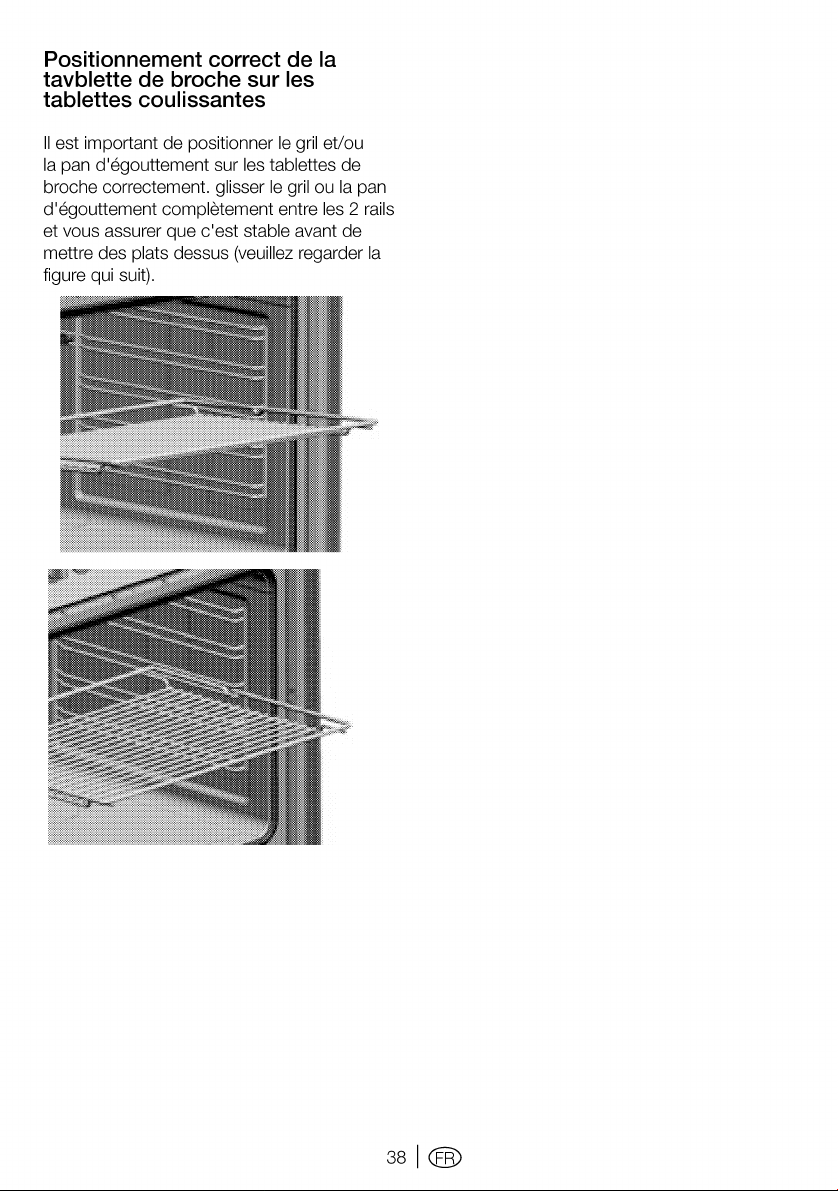 Positionnement correct de la tavblette de broche sur les tablettes coulissantes

Il est important de positionner le gril et/ou la pan d'égouttement sur les tablettes de broche correctement. glisser le gril ou la pan d'égouttement complètement entre les 2 rails et vous assurer que c'est stable avant de mettre des plats dessus (veuillez regarder la figure qui suit).

38 | FR